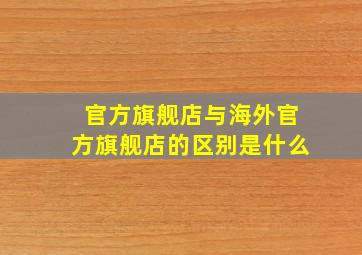 官方旗舰店与海外官方旗舰店的区别是什么